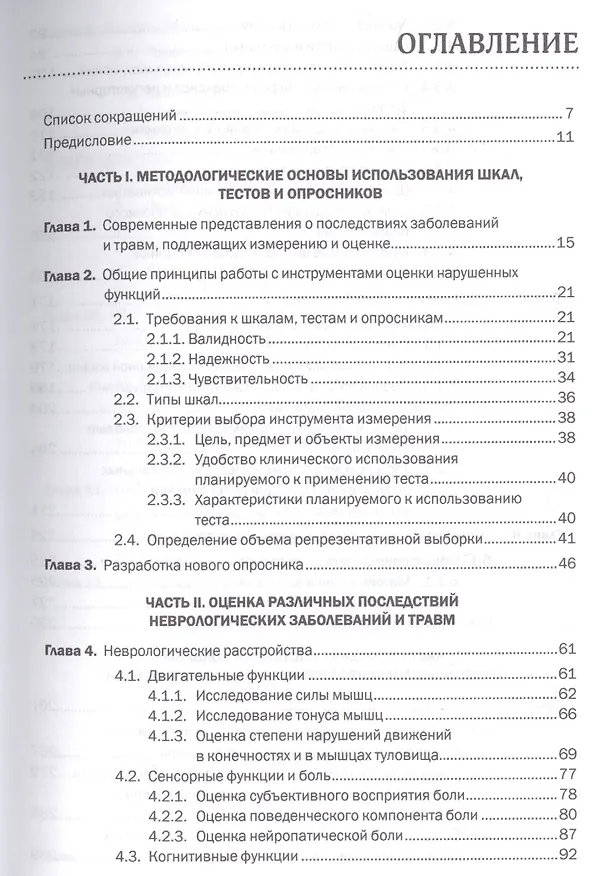 ОГЛАВЛЕНИЕ

Список сокращений 7
Предисловие 11

ЧАСТЬ I. МЕТОДОЛОГИЧЕСКИЕ ОСНОВЫ ИСПОЛЬЗОВАНИЯ ШКАЛ, ТЕСТОВ И ОПРОСНИКОВ

Глава 1. Современные представления о последствиях заболеваний и травм, подлежащих измерению и оценке 15

Глава 2. Общие принципы работы с инструментами оценки нарушенных функций 21
2.1. Требования к шкалам, тестам и опросникам 21
2.1.1. Валидность 21
2.1.2. Надежность 31
2.1.3. Чувствительность 34
2.2. Типы шкал 36
2.3. Критерии выбора инструмента измерения 38
2.3.1. Цель, предмет и объекты измерения 38
2.3.2. Удобство клинического использования планируемого к применению теста 40
2.3.3. Характеристики планируемого к использованию теста 40
2.4. Определение объема репрезентативной выборки 41

Глава 3. Разработка нового опросника 46

ЧАСТЬ II. ОЦЕНКА РАЗЛИЧНЫХ ПОСЛЕДСТВИЙ НЕВРОЛОГИЧЕСКИХ ЗАБОЛЕВАНИЙ И ТРАВМ

Глава 4. Неврологические расстройства 61
4.1. Двигательные функции 61
4.1.1. Исследование силы мышц 62
4.1.2. Исследование тонуса мышц 66
4.1.3. Оценка степени нарушений движений в конечностях и в мышцах туловища 69
4.2. Сенсорные функции и боль 77
4.2.1. Оценка субъективного восприятия боли 78
4.2.2. Оценка поведенческого компонента боли 80
4.2.3. Оценка нейропатической боли 87
4.3. Когнитивные функции 92